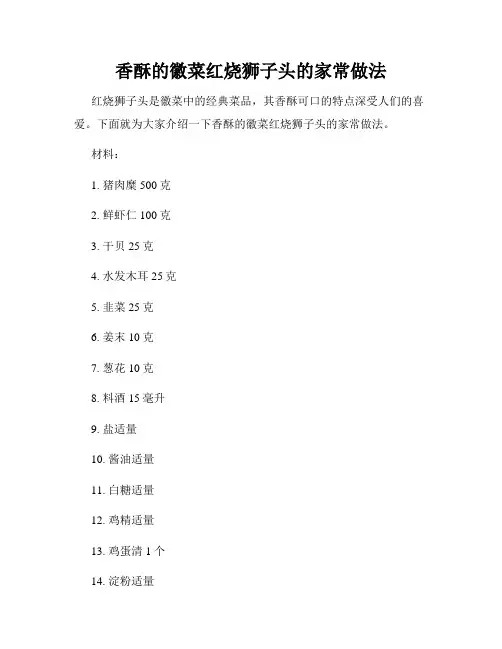 香酥的徽菜红烧狮子头的家常做法

红烧狮子头是徽菜中的经典菜品，其香酥可口的特点深受人们的喜爱。下面就为大家介绍一下香酥的徽菜红烧狮子头的家常做法。

材料：

1. 猪肉糜 500 克

2. 鲜虾仁 100 克

3. 干贝 25 克

4. 水发木耳 25 克

5. 韭菜 25 克

6. 姜末 10 克

7. 葱花 10 克

8. 料酒 15 毫升

9. 盐适量

10. 酱油适量

11. 白糖适量

12. 鸡精适量

13. 鸡蛋清 1 个

14. 淀粉适量